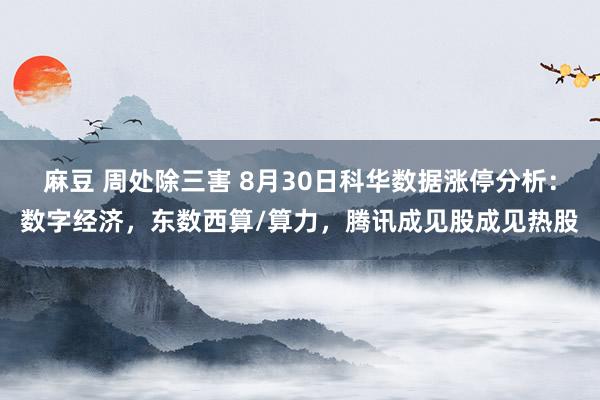 麻豆 周处除三害 8月30日科华数据涨停分析：数字经济，东数西算/算力，腾讯成见股成见热股